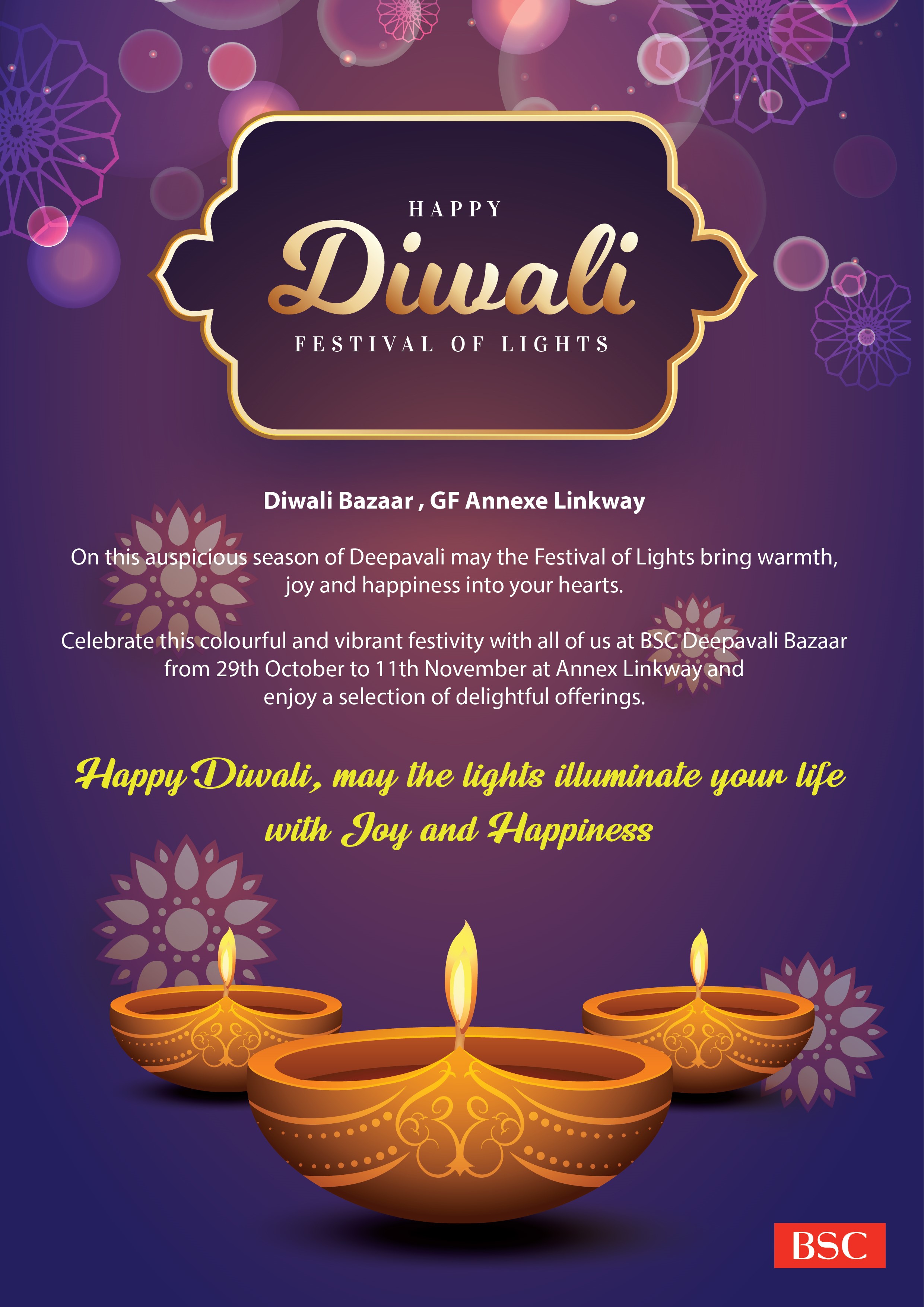 HAPPY
Diwali
FESTIVAL OF LIGHTS

Diwali Bazaar , GF Annexe Linkway

On this auspicious season of Deepavali may the Festival of Lights bring warmth, joy and happiness into your hearts.

Celebrate this colourful and vibrant festivity with all of us at BSC Deepavali Bazaar from 29th October to 11th November at Annex Linkway and enjoy a selection of delightful offerings.

Happy Diwali, may the lights illuminate your life with Joy and Happiness

BSC